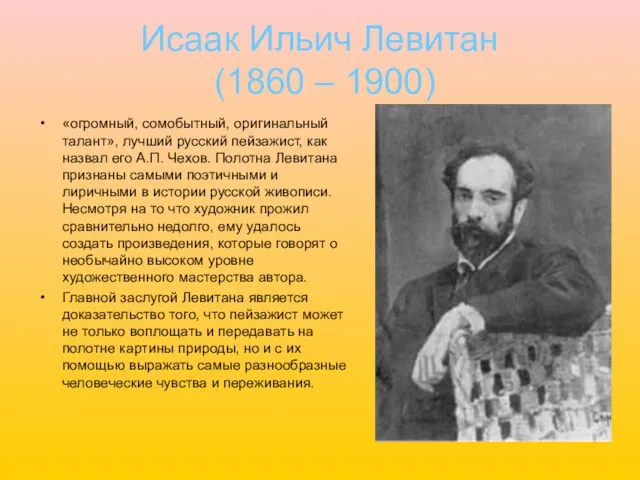 Исаак Ильич Левитан
(1860 – 1900)

• «огромный, сомобытный, оригинальный талант», лучший русский пейзажист, как назвал его А.П. Чехов. Полотна Левитана признаны самыми поэтичными и лиричными в истории русской живописи. Несмотря на то что художник прожил сравнительно недолго, ему удалось создать произведения, которые говорят о необычайно высоком уровне художественного мастерства автора.
• Главной заслугой Левитана является доказательство того, что пейзажист может не только воплощать и передавать на полотне картины природы, но и с их помощью выражать самые разнообразные человеческие чувства и переживания.